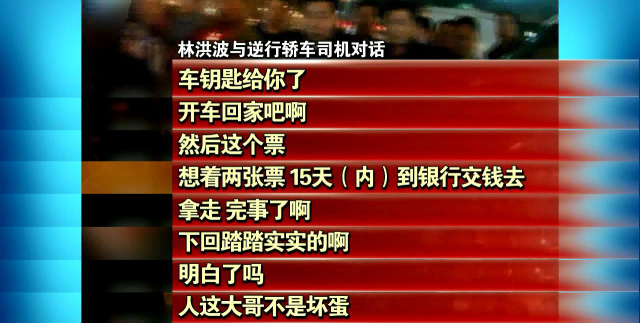 林洪波与逆行轿车司机对话

车钥匙给你了

开车回家吧啊

然后这个票

想着两张票 15天（内）到银行交钱去

拿走 完事了啊

下回踏踏实实的啊

明白了吗

人这大哥不是坏蛋